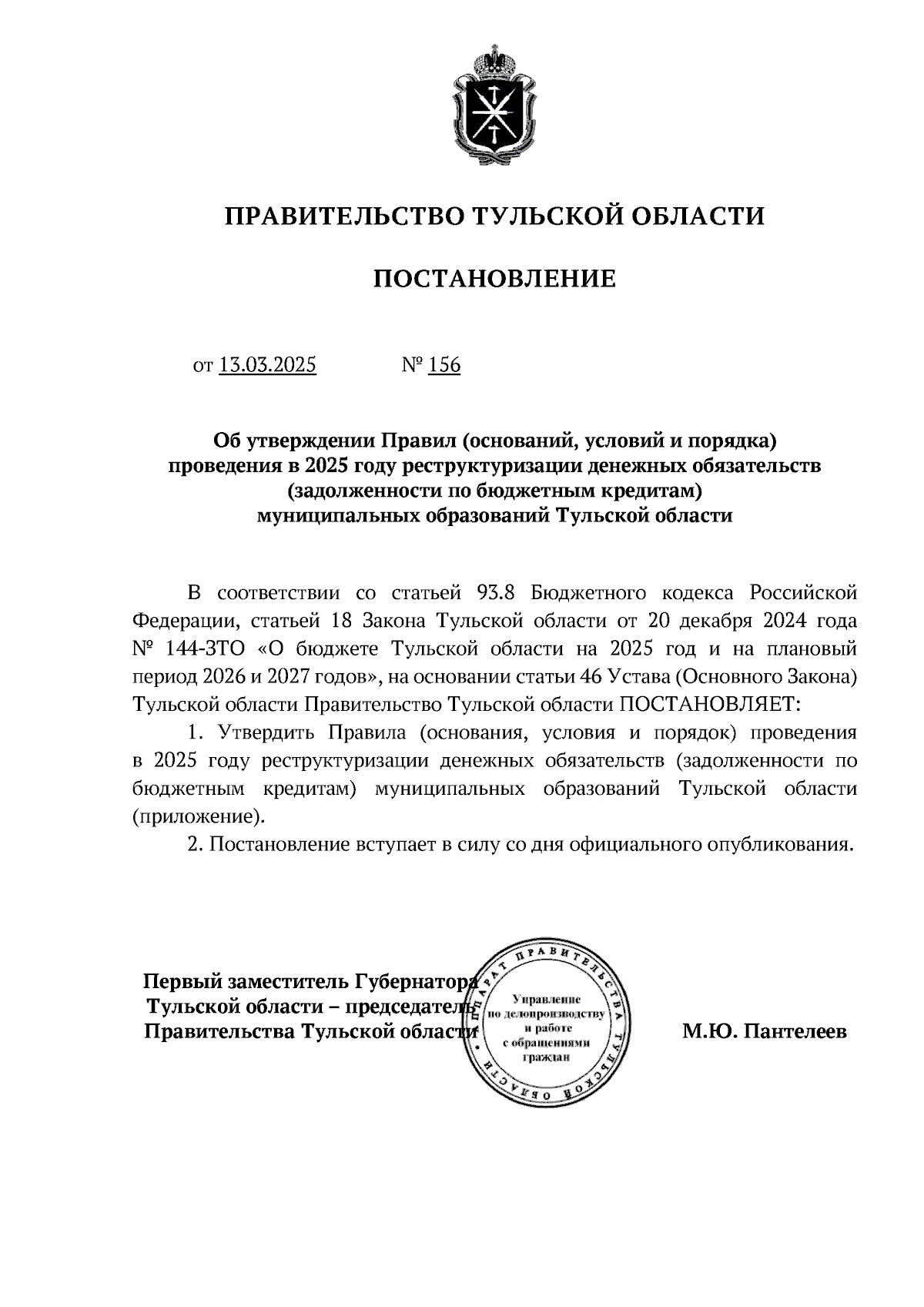 ПРАВИТЕЛЬСТВО ТУЛЬСКОЙ ОБЛАСТИ

ПОСТАНОВЛЕНИЕ

от 13.03.2025 № 156

Об утверждении Правил (оснований, условий и порядка) проведения в 2025 году реструктуризации денежных обязательств (задолженности по бюджетным кредитам) муниципальных образований Тульской области

В соответствии со статьей 93.8 Бюджетного кодекса Российской Федерации, статьей 18 Закона Тульской области от 20 декабря 2024 года № 144-ЗТО «О бюджете Тульской области на 2025 год и на плановый период 2026 и 2027 годов», на основании статьи 46 Устава (Основного Закона) Тульской области Правительство Тульской области ПОСТАНОВЛЯЕТ:

1. Утвердить Правила (основания, условия и порядок) проведения в 2025 году реструктуризации денежных обязательств (задолженности по бюджетным кредитам) муниципальных образований Тульской области (приложение).

2. Постановление вступает в силу со дня официального опубликования.

Первый заместитель Губернатора Тульской области – председатель Правительства Тульской области

АППАРАТ ПРАВИТЕЛЬСТВА ТУЛЬСКОЙ ОБЛАСТИ
Управление по делопроизводству и работе с обращениями граждан

М.Ю. Пантелеев